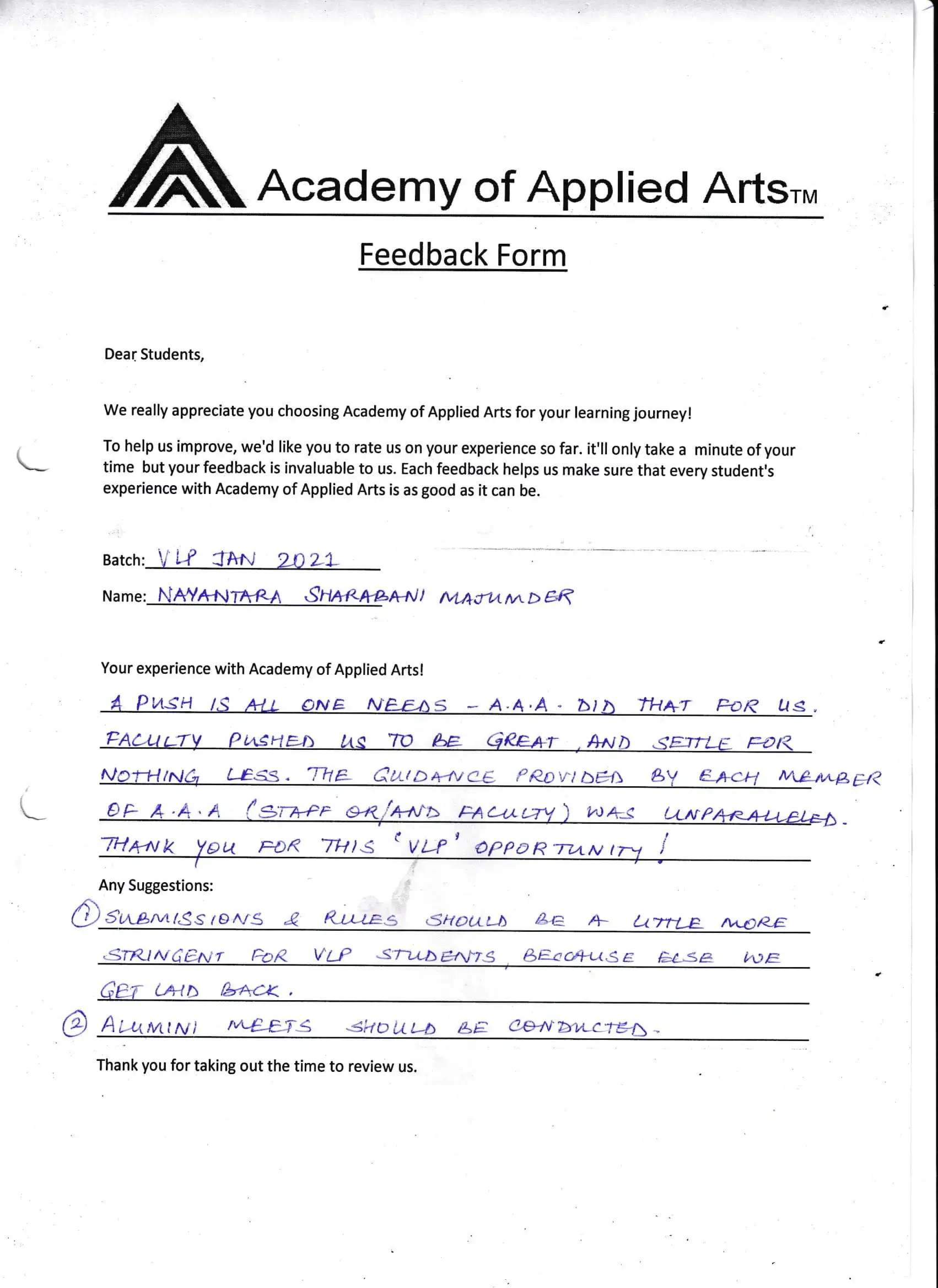 Academy of Applied ArtsTM

Feedback Form

Dear Students,

We really appreciate you choosing Academy of Applied Arts for your learning journey!

To help us improve, we'd like you to rate us on your experience so far. it'll only take a minute of your time but your feedback is invaluable to us. Each feedback helps us make sure that every student's experience with Academy of Applied Arts is as good as it can be.

Batch: VLP JAN 2021

Name: NAYANTARA SHARABANI MAJUMDER

Your experience with Academy of Applied Arts!

A PUSH IS ALL ONE NEEDS - A.A.A. DID THAT FOR US. FACULTY PUSHED US TO BE GREAT, AND SETTLE FOR NOTHING LESS. THE GUIDANCE PROVIDED BY EACH MEMBER OF A.A.A (STAFF OR/AND FACULTY) WAS UNPARALLELED. THANK YOU FOR THIS 'VLP' OPPORTUNITY!

Any Suggestions:

① SUBMISSIONS & RULES SHOULD BE A LITTLE MORE STRINGENT FOR VLP STUDENTS, BECOAUSE ELSE WE GET LAID BACK.

② ALUMINI MEETS SHOULD BE CONDUCTED.

Thank you for taking out the time to review us.